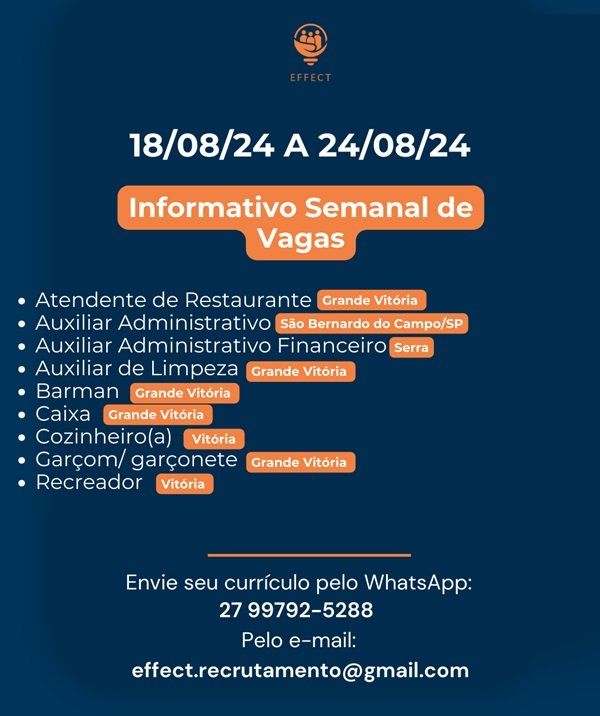 EFFECT

18/08/24 A 24/08/24

Informativo Semanal de Vagas

• Atendente de Restaurante Grande Vitória
• Auxiliar Administrativo São Bernardo do Campo/SP
• Auxiliar Administrativo Financeiro Serra
• Auxiliar de Limpeza Grande Vitória
• Barman Grande Vitória
• Caixa Grande Vitória
• Cozinheiro(a) Vitória
• Garçom/ garçonete Grande Vitória
• Recreador Vitória

Envie seu currículo pelo WhatsApp:
27 99792-5288
Pelo e-mail:
effect.recrutamento@gmail.com